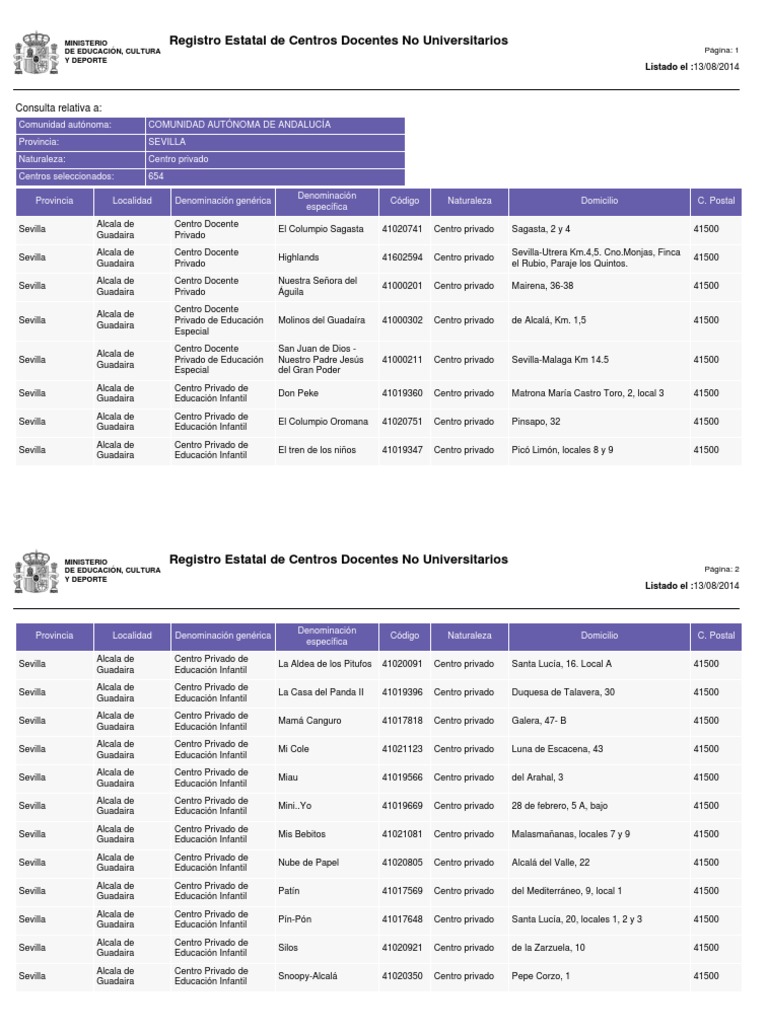 MINISTERIO
DE EDUCACIÓN, CULTURA
Y DEPORTE

Registro Estatal de Centros Docentes No Universitarios

Página: 1

Listado el :13/08/2014

Consulta relativa a:

| Comunidad autónoma: | COMUNIDAD AUTÓNOMA DE ANDALUCÍA |
|---|---|
| Provincia: | SEVILLA |
| Naturaleza: | Centro privado |
| Centros seleccionados: | 654 |

| Provincia | Localidad | Denominación genérica | Denominación específica | Código | Naturaleza | Domicilio | C. Postal |
|---|---|---|---|---|---|---|---|
| Sevilla | Alcala de Guadaira | Centro Docente Privado | El Columpio Sagasta | 41020741 | Centro privado | Sagasta, 2 y 4 | 41500 |
| Sevilla | Alcala de Guadaira | Centro Docente Privado | Highlands | 41602594 | Centro privado | Sevilla-Utrera Km.4,5. Cno.Monjas, Finca el Rubio, Paraje los Quintos. | 41500 |
| Sevilla | Alcala de Guadaira | Centro Docente Privado | Nuestra Señora del Águila | 41000201 | Centro privado | Mairena, 36-38 | 41500 |
| Sevilla | Alcala de Guadaira | Centro Docente Privado de Educación Especial | Molinos del Guadaíra | 41000302 | Centro privado | de Alcalá, Km. 1,5 | 41500 |
| Sevilla | Alcala de Guadaira | Centro Docente Privado de Educación Especial | San Juan de Dios - Nuestro Padre Jesús del Gran Poder | 41000211 | Centro privado | Sevilla-Malaga Km 14.5 | 41500 |
| Sevilla | Alcala de Guadaira | Centro Privado de Educación Infantil | Don Peke | 41019360 | Centro privado | Matrona María Castro Toro, 2, local 3 | 41500 |
| Sevilla | Alcala de Guadaira | Centro Privado de Educación Infantil | El Columpio Oromana | 41020751 | Centro privado | Pinsapo, 32 | 41500 |
| Sevilla | Alcala de Guadaira | Centro Privado de Educación Infantil | El tren de los niños | 41019347 | Centro privado | Picó Limón, locales 8 y 9 | 41500 |

MINISTERIO
DE EDUCACIÓN, CULTURA
Y DEPORTE

Registro Estatal de Centros Docentes No Universitarios

Página: 2

Listado el :13/08/2014

| Provincia | Localidad | Denominación genérica | Denominación específica | Código | Naturaleza | Domicilio | C. Postal |
|---|---|---|---|---|---|---|---|
| Sevilla | Alcala de Guadaira | Centro Privado de Educación Infantil | La Aldea de los Pitufos | 41020091 | Centro privado | Santa Lucía, 16. Local A | 41500 |
| Sevilla | Alcala de Guadaira | Centro Privado de Educación Infantil | La Casa del Panda II | 41019396 | Centro privado | Duquesa de Talavera, 30 | 41500 |
| Sevilla | Alcala de Guadaira | Centro Privado de Educación Infantil | Mamá Canguro | 41017818 | Centro privado | Galera, 47- B | 41500 |
| Sevilla | Alcala de Guadaira | Centro Privado de Educación Infantil | Mi Cole | 41021123 | Centro privado | Luna de Escacena, 43 | 41500 |
| Sevilla | Alcala de Guadaira | Centro Privado de Educación Infantil | Miau | 41019566 | Centro privado | del Arahal, 3 | 41500 |
| Sevilla | Alcala de Guadaira | Centro Privado de Educación Infantil | Mini..Yo | 41019669 | Centro privado | 28 de febrero, 5 A, bajo | 41500 |
| Sevilla | Alcala de Guadaira | Centro Privado de Educación Infantil | Mis Bebitos | 41021081 | Centro privado | Malasmañanas, locales 7 y 9 | 41500 |
| Sevilla | Alcala de Guadaira | Centro Privado de Educación Infantil | Nube de Papel | 41020805 | Centro privado | Alcalá del Valle, 22 | 41500 |
| Sevilla | Alcala de Guadaira | Centro Privado de Educación Infantil | Patín | 41017569 | Centro privado | del Mediterráneo, 9, local 1 | 41500 |
| Sevilla | Alcala de Guadaira | Centro Privado de Educación Infantil | Pín-Pón | 41017648 | Centro privado | Santa Lucía, 20, locales 1, 2 y 3 | 41500 |
| Sevilla | Alcala de Guadaira | Centro Privado de Educación Infantil | Silos | 41020921 | Centro privado | de la Zarzuela, 10 | 41500 |
| Sevilla | Alcala de Guadaira | Centro Privado de Educación Infantil | Snoopy-Alcalá | 41020350 | Centro privado | Pepe Corzo, 1 | 41500 |